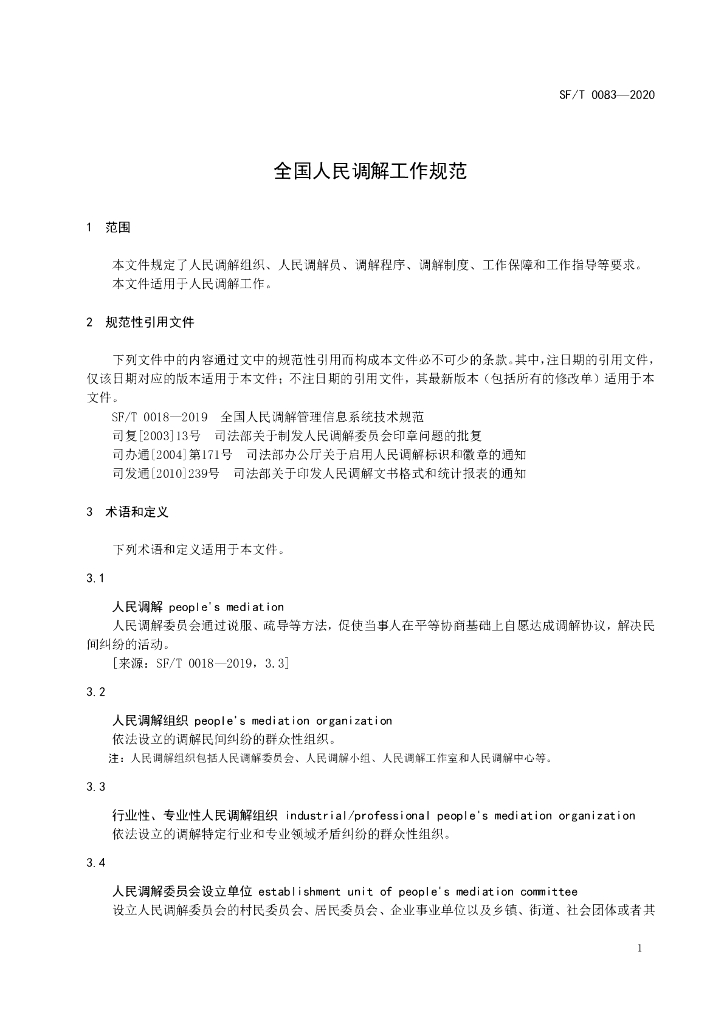 SF/T 0083—2020

全国人民调解工作规范

1 范围

本文件规定了人民调解组织、人民调解员、调解程序、调解制度、工作保障和工作指导等要求。
本文件适用于人民调解工作。

2 规范性引用文件

下列文件中的内容通过文中的规范性引用而构成本文件必不可少的条款。其中，注日期的引用文件，仅该日期对应的版本适用于本文件；不注日期的引用文件，其最新版本（包括所有的修改单）适用于本文件。
SF/T 0018—2019 全国人民调解管理信息系统技术规范
司复[2003]13号 司法部关于制发人民调解委员会印章问题的批复
司办通[2004]第171号 司法部办公厅关于启用人民调解标识和徽章的通知
司发通[2010]239号 司法部关于印发人民调解文书格式和统计报表的通知

3 术语和定义

下列术语和定义适用于本文件。

3.1

人民调解 people's mediation
人民调解委员会通过说服、疏导等方法，促使当事人在平等协商基础上自愿达成调解协议，解决民间纠纷的活动。
[来源：SF/T 0018—2019，3.3]

3.2

人民调解组织 people's mediation organization
依法设立的调解民间纠纷的群众性组织。
注：人民调解组织包括人民调解委员会、人民调解小组、人民调解工作室和人民调解中心等。

3.3

行业性、专业性人民调解组织 industrial/professional people's mediation organization
依法设立的调解特定行业和专业领域矛盾纠纷的群众性组织。

3.4

人民调解委员会设立单位 establishment unit of people's mediation committee
设立人民调解委员会的村民委员会、居民委员会、企业事业单位以及乡镇、街道、社会团体或者其

1